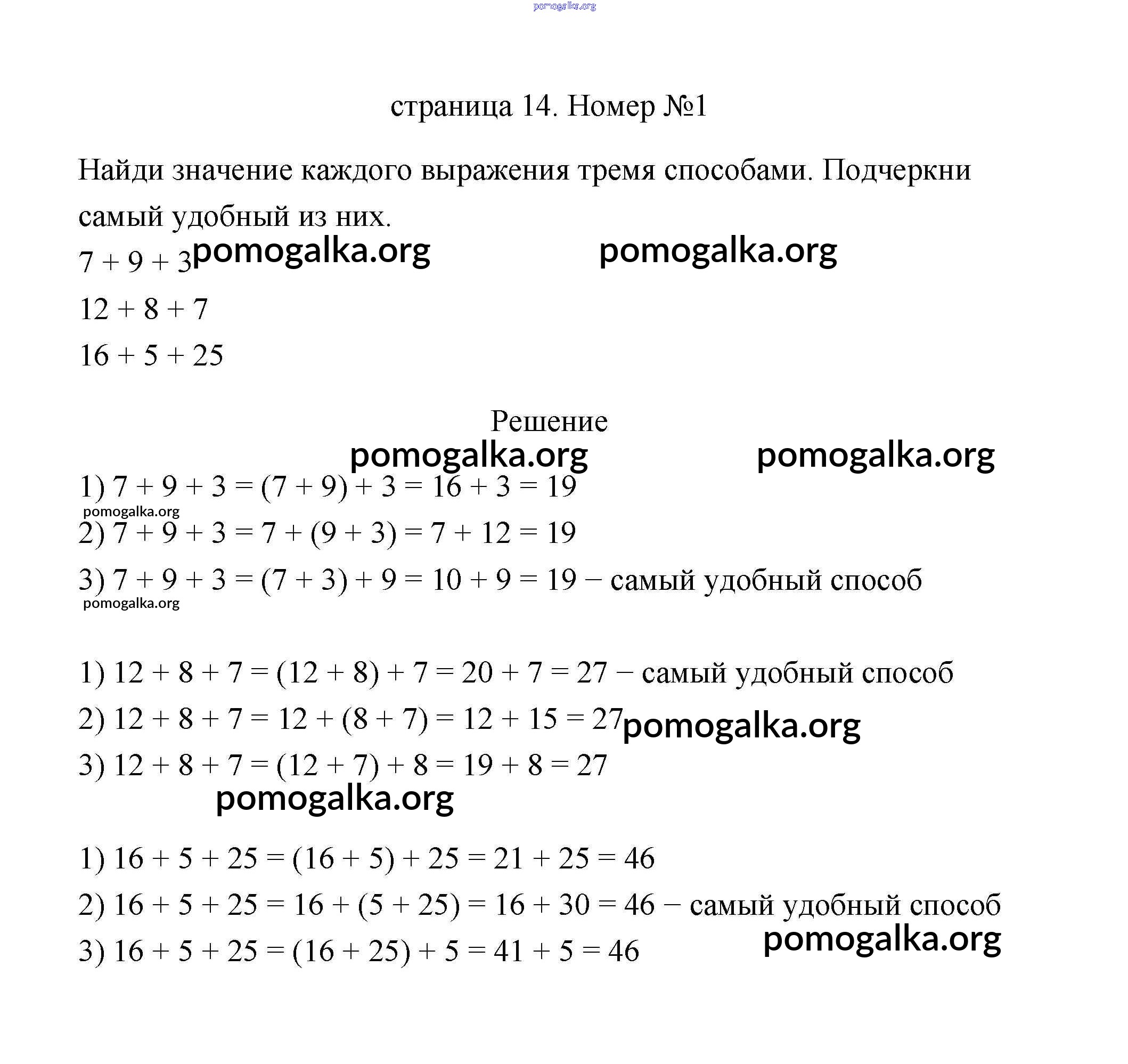 pomogalka.org

страница 14. Номер №1

Найди значение каждого выражения тремя способами. Подчеркни самый удобный из них.

$7 + 9 + 3$ pomogalka.org pomogalka.org

$12 + 8 + 7$

$16 + 5 + 25$

Решение

pomogalka.org pomogalka.org

1) $7 + 9 + 3 = (7 + 9) + 3 = 16 + 3 = 19$

pomogalka.org

2) $7 + 9 + 3 = 7 + (9 + 3) = 7 + 12 = 19$

3) $7 + 9 + 3 = (7 + 3) + 9 = 10 + 9 = 19$ − самый удобный способ

pomogalka.org

1) $12 + 8 + 7 = (12 + 8) + 7 = 20 + 7 = 27$ − самый удобный способ

2) $12 + 8 + 7 = 12 + (8 + 7) = 12 + 15 = 27$ pomogalka.org

3) $12 + 8 + 7 = (12 + 7) + 8 = 19 + 8 = 27$

pomogalka.org

1) $16 + 5 + 25 = (16 + 5) + 25 = 21 + 25 = 46$

2) $16 + 5 + 25 = 16 + (5 + 25) = 16 + 30 = 46$ − самый удобный способ

pomogalka.org

3) $16 + 5 + 25 = (16 + 25) + 5 = 41 + 5 = 46$